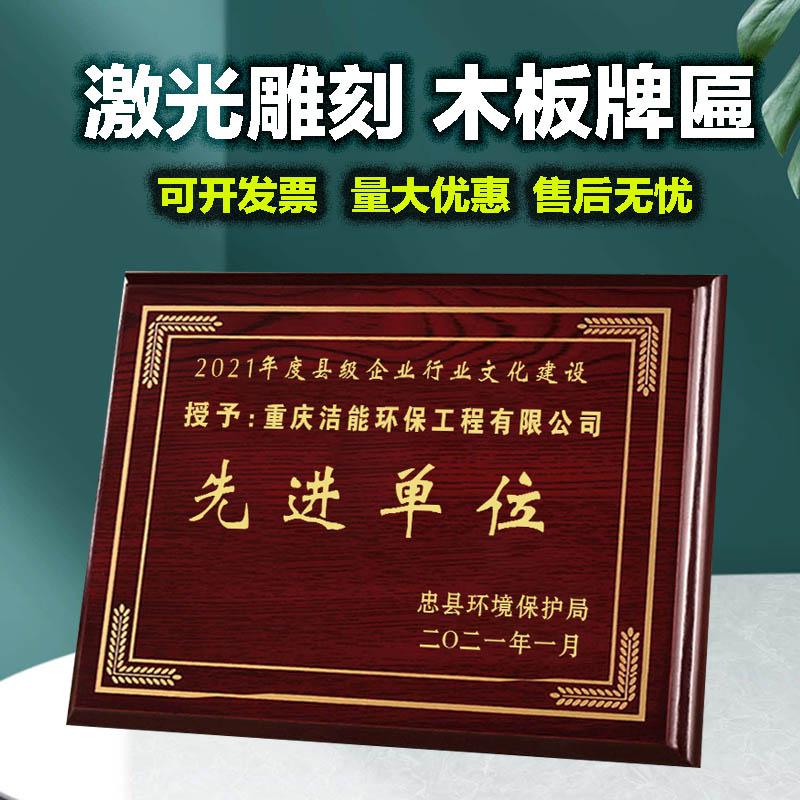 激光雕刻 木板牌匾

可开发票 量大优惠 售后无忧

2021年度县级企业行业文化建设

授予：重庆洁能环保工程有限公司

先进单位

忠县环境保护局
二〇二一年一月